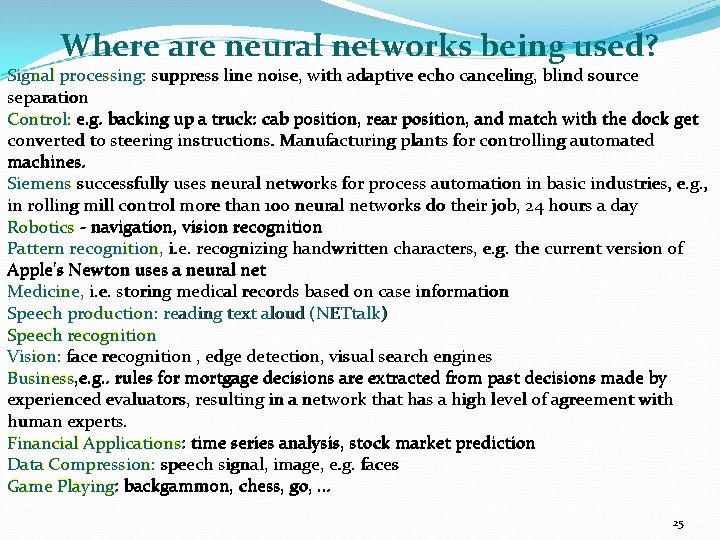 Where are neural networks being used?

Signal processing: suppress line noise, with adaptive echo canceling, blind source separation

Control: e.g. backing up a truck: cab position, rear position, and match with the dock get converted to steering instructions. Manufacturing plants for controlling automated machines.

Siemens successfully uses neural networks for process automation in basic industries, e.g., in rolling mill control more than 100 neural networks do their job, 24 hours a day

Robotics - navigation, vision recognition

Pattern recognition, i.e. recognizing handwritten characters, e.g. the current version of Apple's Newton uses a neural net

Medicine, i.e. storing medical records based on case information

Speech production: reading text aloud (NETtalk)

Speech recognition

Vision: face recognition , edge detection, visual search engines

Business,e.g.. rules for mortgage decisions are extracted from past decisions made by experienced evaluators, resulting in a network that has a high level of agreement with human experts.

Financial Applications: time series analysis, stock market prediction

Data Compression: speech signal, image, e.g. faces

Game Playing: backgammon, chess, go, ...

25